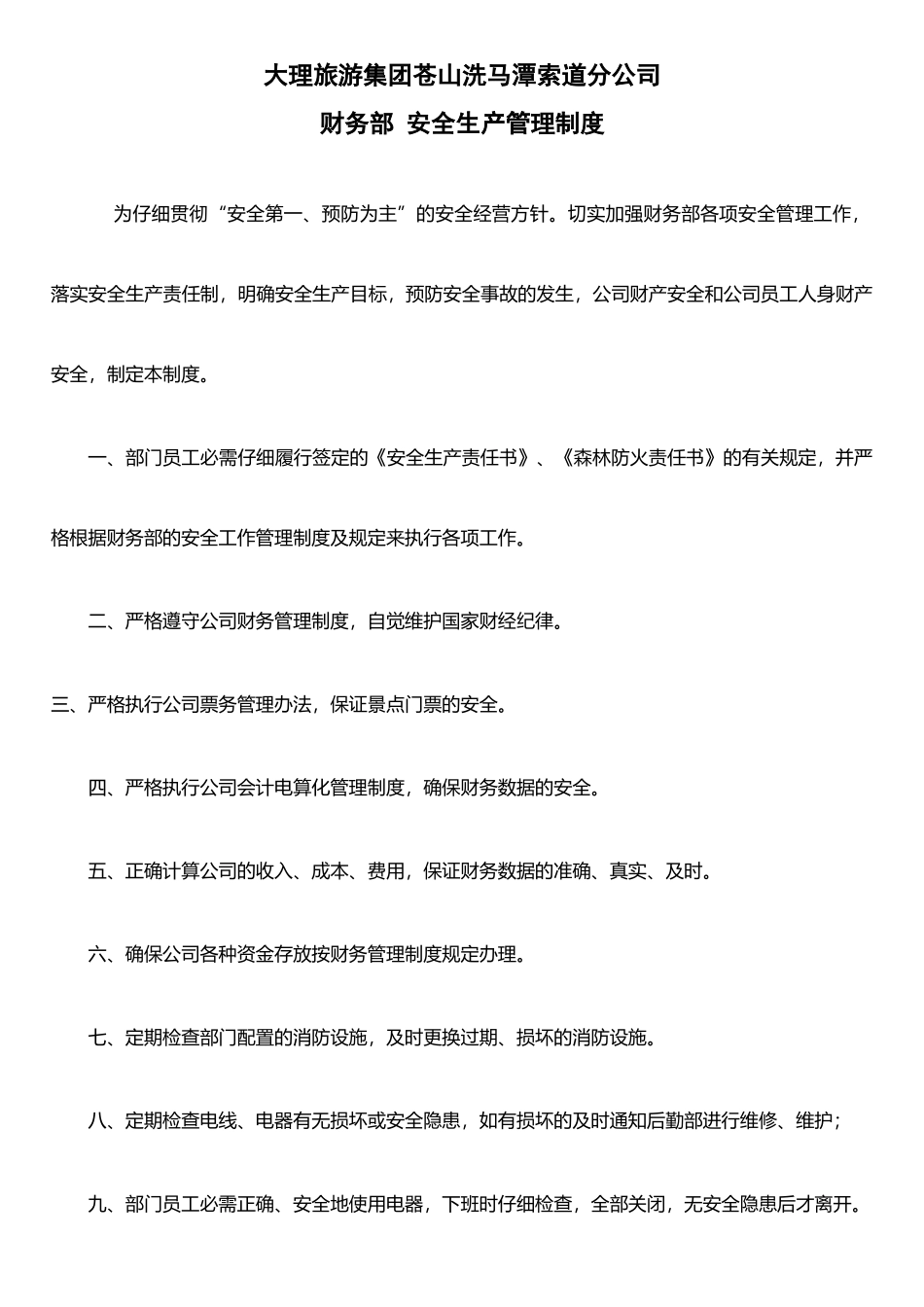 大理旅游集团苍山洗马潭索道分公司

财务部 安全生产管理制度

为仔细贯彻“安全第一、预防为主”的安全经营方针。切实加强财务部各项安全管理工作，落实安全生产责任制，明确安全生产目标，预防安全事故的发生，公司财产安全和公司员工人身财产安全，制定本制度。

一、部门员工必需仔细履行签定的《安全生产责任书》、《森林防火责任书》的有关规定，并严格根据财务部的安全工作管理制度及规定来执行各项工作。

二、严格遵守公司财务管理制度，自觉维护国家财经纪律。

三、严格执行公司票务管理办法，保证景点门票的安全。

四、严格执行公司会计电算化管理制度，确保财务数据的安全。

五、正确计算公司的收入、成本、费用，保证财务数据的准确、真实、及时。

六、确保公司各种资金存放按财务管理制度规定办理。

七、定期检查部门配置的消防设施，及时更换过期、损坏的消防设施。

八、定期检查电线、电器有无损坏或安全隐患，如有损坏的及时通知后勤部进行维修、维护；

九、部门员工必需正确、安全地使用电器，下班时仔细检查，全部关闭，无安全隐患后才离开。